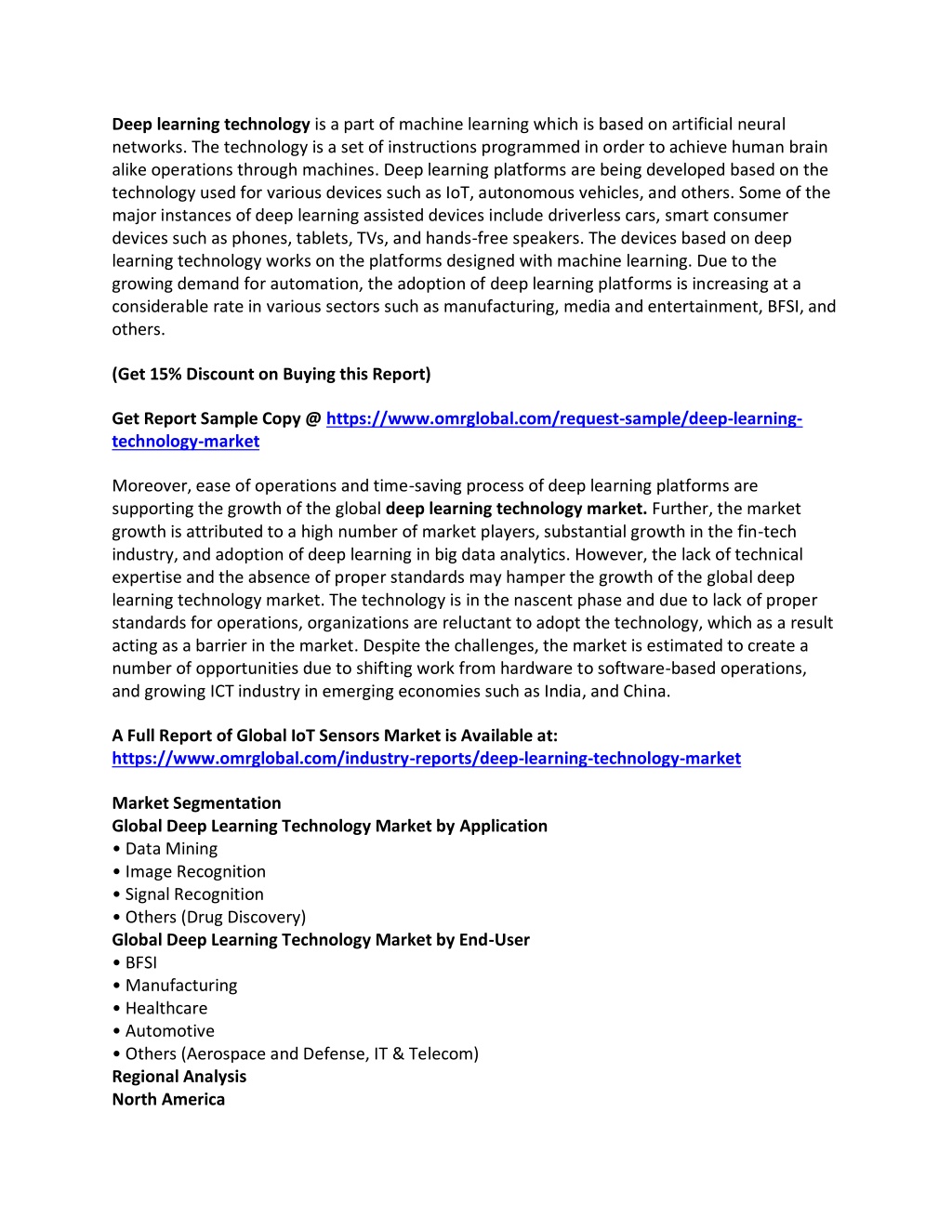 Deep learning technology is a part of machine learning which is based on artificial neural networks. The technology is a set of instructions programmed in order to achieve human brain alike operations through machines. Deep learning platforms are being developed based on the technology used for various devices such as IoT, autonomous vehicles, and others. Some of the major instances of deep learning assisted devices include driverless cars, smart consumer devices such as phones, tablets, TVs, and hands-free speakers. The devices based on deep learning technology works on the platforms designed with machine learning. Due to the growing demand for automation, the adoption of deep learning platforms is increasing at a considerable rate in various sectors such as manufacturing, media and entertainment, BFSI, and others.

(Get 15% Discount on Buying this Report)

Get Report Sample Copy @ https://www.omrglobal.com/request-sample/deep-learning-technology-market

Moreover, ease of operations and time-saving process of deep learning platforms are supporting the growth of the global deep learning technology market. Further, the market growth is attributed to a high number of market players, substantial growth in the fin-tech industry, and adoption of deep learning in big data analytics. However, the lack of technical expertise and the absence of proper standards may hamper the growth of the global deep learning technology market. The technology is in the nascent phase and due to lack of proper standards for operations, organizations are reluctant to adopt the technology, which as a result acting as a barrier in the market. Despite the challenges, the market is estimated to create a number of opportunities due to shifting work from hardware to software-based operations, and growing ICT industry in emerging economies such as India, and China.

A Full Report of Global IoT Sensors Market is Available at:
https://www.omrglobal.com/industry-reports/deep-learning-technology-market

Market Segmentation
Global Deep Learning Technology Market by Application
• Data Mining
• Image Recognition
• Signal Recognition
• Others (Drug Discovery)
Global Deep Learning Technology Market by End-User
• BFSI
• Manufacturing
• Healthcare
• Automotive
• Others (Aerospace and Defense, IT & Telecom)
Regional Analysis
North America